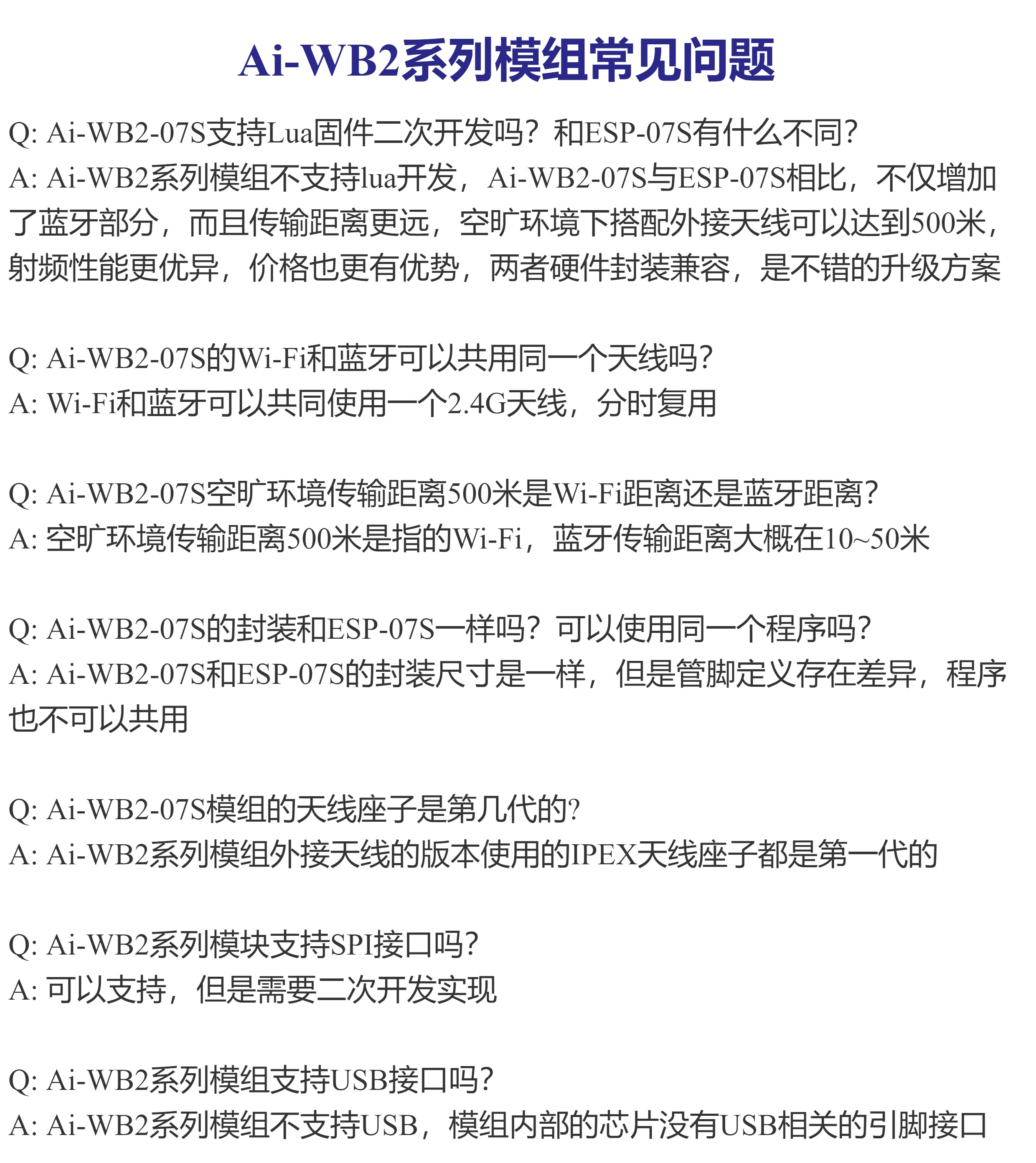 Ai-WB2系列模组常见问题

Q: Ai-WB2-07S支持Lua固件二次开发吗？和ESP-07S有什么不同？
A: Ai-WB2系列模组不支持lua开发，Ai-WB2-07S与ESP-07S相比，不仅增加了蓝牙部分，而且传输距离更远，空旷环境下搭配外接天线可以达到500米，射频性能更优异，价格也更有优势，两者硬件封装兼容，是不错的升级方案

Q: Ai-WB2-07S的Wi-Fi和蓝牙可以共用同一个天线吗？
A: Wi-Fi和蓝牙可以共同使用一个2.4G天线，分时复用

Q: Ai-WB2-07S空旷环境传输距离500米是Wi-Fi距离还是蓝牙距离？
A: 空旷环境传输距离500米是指的Wi-Fi，蓝牙传输距离大概在10~50米

Q: Ai-WB2-07S的封装和ESP-07S一样吗？可以使用同一个程序吗？
A: Ai-WB2-07S和ESP-07S的封装尺寸是一样，但是管脚定义存在差异，程序也不可以共用

Q: Ai-WB2-07S模组的天线座子是第几代的?
A: Ai-WB2系列模组外接天线的版本使用的IPEX天线座子都是第一代的

Q: Ai-WB2系列模块支持SPI接口吗？
A: 可以支持，但是需要二次开发实现

Q: Ai-WB2系列模组支持USB接口吗？
A: Ai-WB2系列模组不支持USB，模组内部的芯片没有USB相关的引脚接口